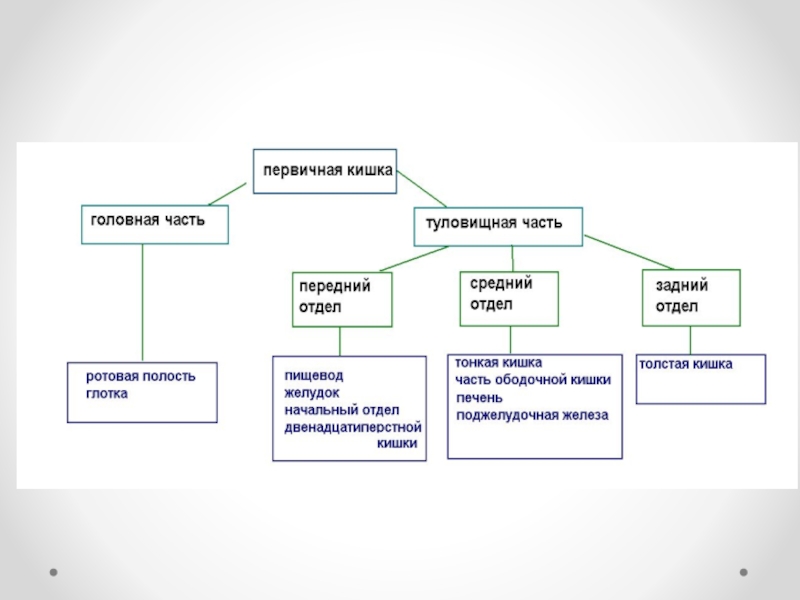 первичная кишка

головная часть

туловищная часть

передний отдел

средний отдел

задний отдел

ротовая полость
глотка

пищевод
желудок
начальный отдел двенадцатиперстной кишки

тонкая кишка
часть ободочной кишки
печень
поджелудочная железа

толстая кишка